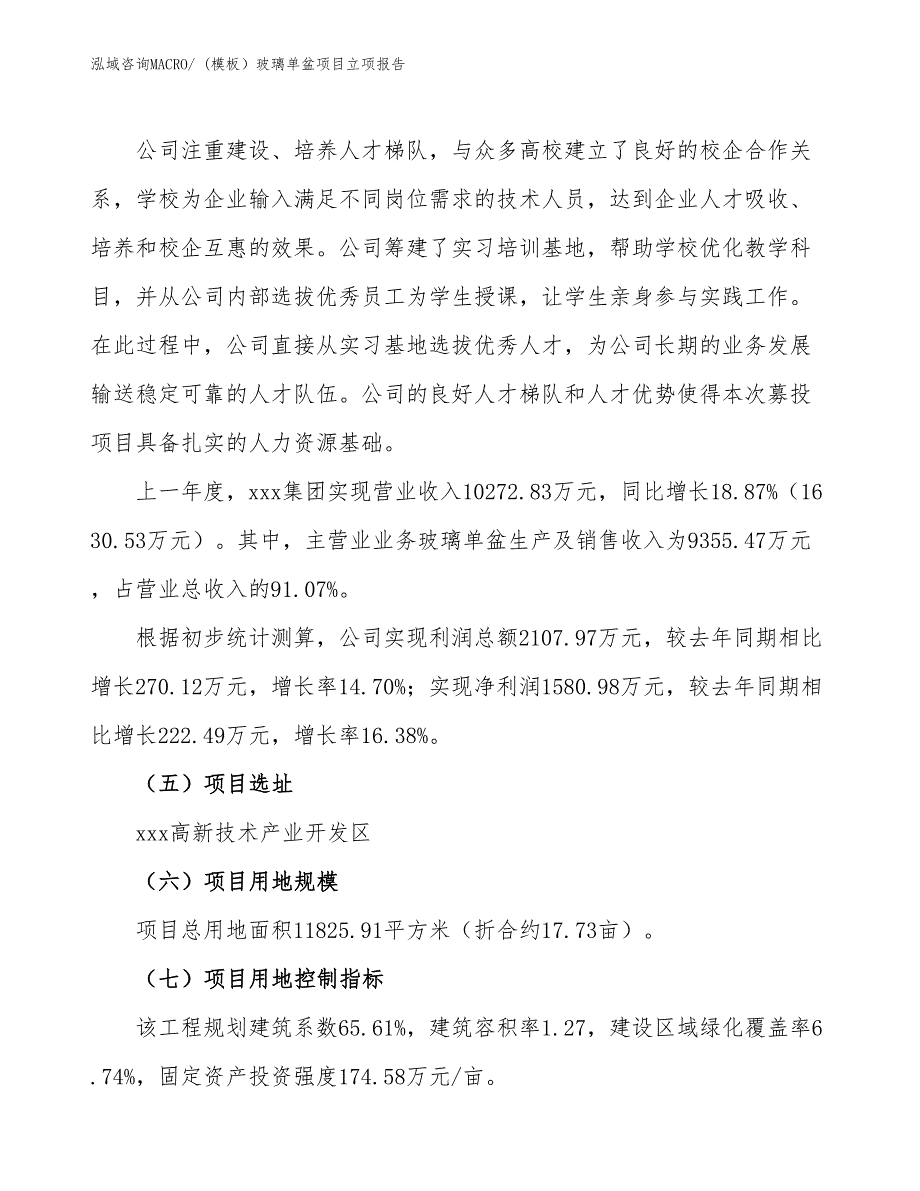 泓域咨询MACRO/（模板）玻璃单盆项目立项报告

公司注重建设、培养人才梯队，与众多高校建立了良好的校企合作关系，学校为企业输入满足不同岗位需求的技术人员，达到企业人才吸收、培养和校企互惠的效果。公司筹建了实习培训基地，帮助学校优化教学科目，并从公司内部选拔优秀员工为学生授课，让学生亲身参与实践工作。在此过程中，公司直接从实习基地选拔优秀人才，为公司长期的业务发展输送稳定可靠的人才队伍。公司的良好人才梯队和人才优势使得本次募投项目具备扎实的人力资源基础。

上一年度，xxx集团实现营业收入10272.83万元，同比增长18.87%（1630.53万元）。其中，主营业业务玻璃单盆生产及销售收入为9355.47万元，占营业总收入的91.07%。

根据初步统计测算，公司实现利润总额2107.97万元，较去年同期相比增长270.12万元，增长率14.70%；实现净利润1580.98万元，较去年同期相比增长222.49万元，增长率16.38%。

（五）项目选址

xxx高新技术产业开发区

（六）项目用地规模

项目总用地面积11825.91平方米（折合约17.73亩）。

（七）项目用地控制指标

该工程规划建筑系数65.61%，建筑容积率1.27，建设区域绿化覆盖率6.74%，固定资产投资强度174.58万元/亩。